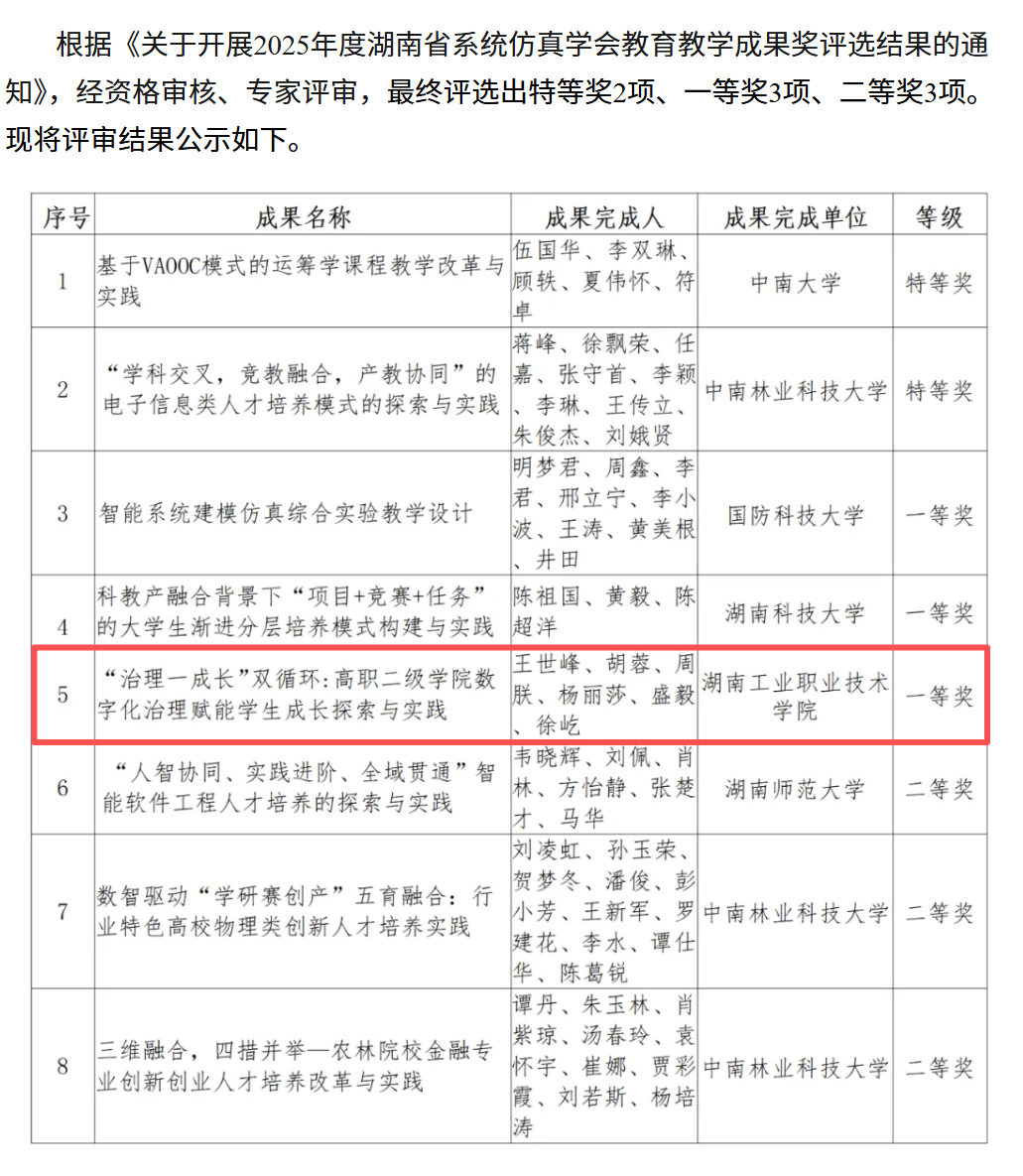 根据《关于开展2025年度湖南省系统仿真学会教育教学成果奖评选结果的通知》，经资格审核、专家评审，最终评选出特等奖2项、一等奖3项、二等奖3项。现将评审结果公示如下。

| 序号 | 成果名称 | 成果完成人 | 成果完成单位 | 等级 |
|---|---|---|---|---|
| 1 | 基于VAOOC模式的运筹学课程教学改革与实践 | 伍国华、李双琳、顾轶、夏伟怀、符卓 | 中南大学 | 特等奖 |
| 2 | “学科交叉，竞教融合，产教协同”的电子信息类人才培养模式的探索与实践 | 蒋峰、徐飘荣、任嘉、张守首、李颖、李琳、王传立、朱俊杰、刘娥贤 | 中南林业科技大学 | 特等奖 |
| 3 | 智能系统建模仿真综合实验教学设计 | 明梦君、周鑫、李君、邢立宁、李小波、王涛、黄美根、井田 | 国防科技大学 | 一等奖 |
| 4 | 科教产融合背景下“项目+竞赛+任务”的大学生渐进分层培养模式构建与实践 | 陈祖国、黄毅、陈超洋 | 湖南科技大学 | 一等奖 |
| 5 | “治理一成长”双循环：高职二级学院数字化治理赋能学生成长探索与实践 | 王世峰、胡蓉、周朕、杨丽莎、盛毅、徐屹 | 湖南工业职业技术学院 | 一等奖 |
| 6 | “人智协同、实践进阶、全域贯通”智能软件工程人才培养的探索与实践 | 韦晓辉、刘佩、肖林、方怡静、张楚才、马华 | 湖南师范大学 | 二等奖 |
| 7 | 数智驱动“学研赛创产”五育融合：行业特色高校物理类创新人才培养实践 | 刘凌虹、孙玉荣、贺梦冬、潘俊、彭小芳、王新军、罗建花、李水、谭仕华、陈葛锐 | 中南林业科技大学 | 二等奖 |
| 8 | 三维融合，四措并举—农林院校金融专业创新创业人才培养改革与实践 | 谭丹、朱玉林、肖紫琼、汤春玲、袁怀宇、崔娜、贾彩霞、刘若斯、杨培涛 | 中南林业科技大学 | 二等奖 |